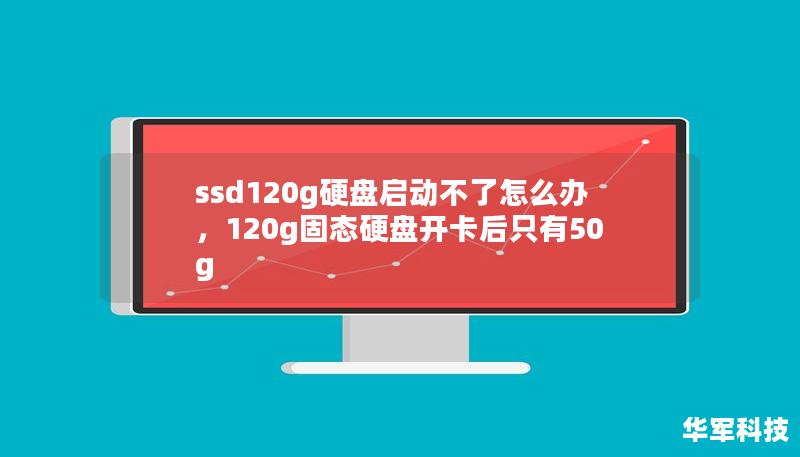 ssd120g硬盘启动不了怎么办，120g固态硬盘开卡后只有50g

华军科技